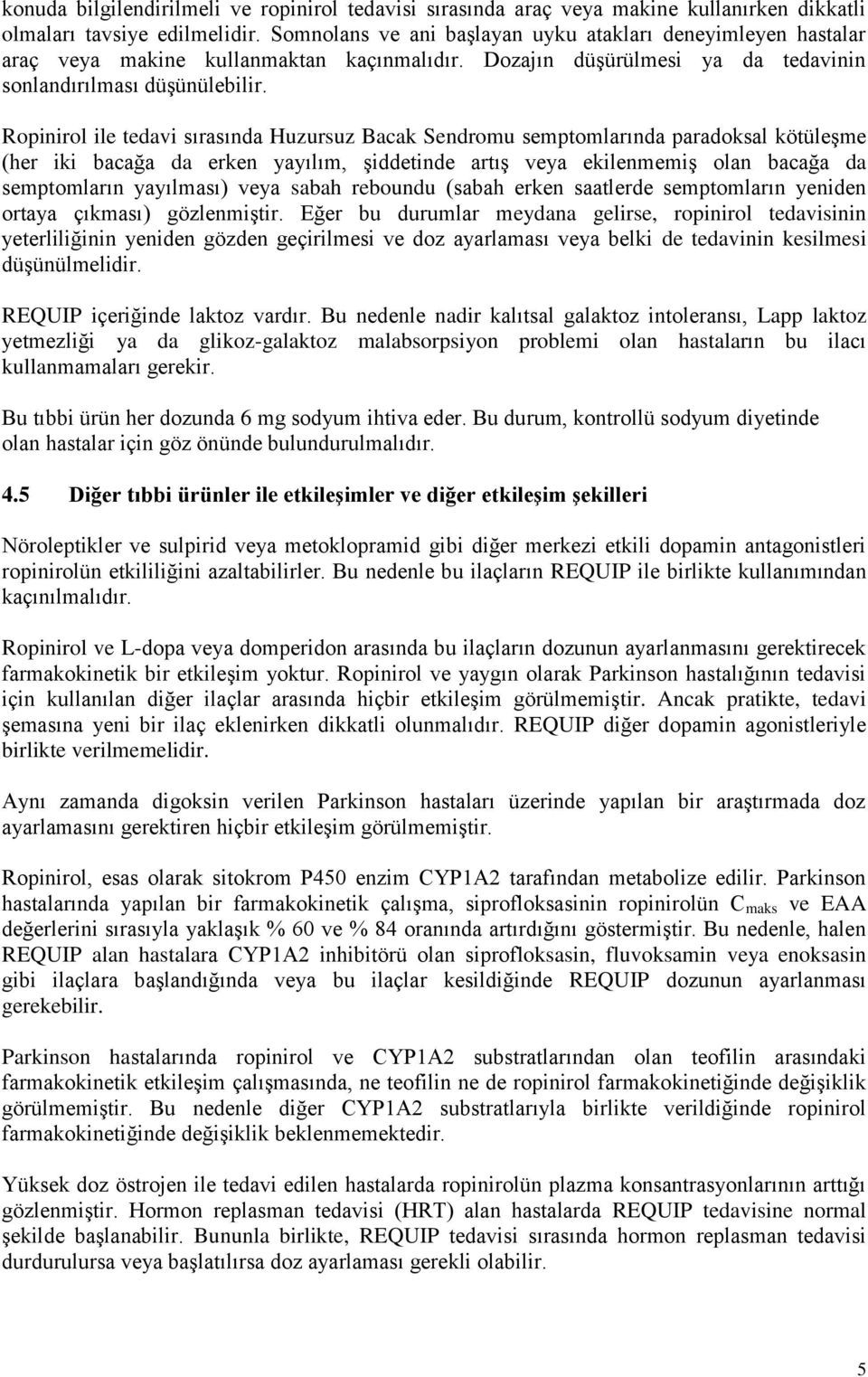 konuda bilgilendirilmeli ve ropinirol tedavisi sırasında araç veya makine kullanırken dikkatli olmaları tavsiye edilmelidir. Somnolans ve ani başlayan uyku atakları deneyimleyen hastalar araç veya makine kullanmaktan kaçınmalıdır. Dozajın düşürülmesi ya da tedavinin sonlandırılması düşünülebilir.

Ropinirol ile tedavi sırasında Huzursuz Bacak Sendromu semptomlarında paradoksal kötüleşme (her iki bacağa da erken yayılım, şiddetinde artış veya ekilenmemiş olan bacağa da semptomların yayılması) veya sabah reboundu (sabah erken saatlerde semptomların yeniden ortaya çıkması) gözlenmiştir. Eğer bu durumlar meydana gelirse, ropinirol tedavisinin yeterliliğinin yeniden gözden geçirilmesi ve doz ayarlaması veya belki de tedavinin kesilmesi düşünülmelidir.

REQUIP içeriğinde laktoz vardır. Bu nedenle nadir kalıtsal galaktoz intoleransı, Lapp laktoz yetmezliği ya da glikoz-galaktoz malabsorpsiyon problemi olan hastaların bu ilacı kullanmamaları gerekir.

Bu tıbbi ürün her dozunda 6 mg sodyum ihtiva eder. Bu durum, kontrollü sodyum diyetinde olan hastalar için göz önünde bulundurulmalıdır.

4.5 Diğer tıbbi ürünler ile etkileşimler ve diğer etkileşim şekilleri

Nöroleptikler ve sulpirid veya metoklopramid gibi diğer merkezi etkili dopamin antagonistleri ropinirolün etkililiğini azaltabilirler. Bu nedenle bu ilaçların REQUIP ile birlikte kullanımından kaçınılmalıdır.

Ropinirol ve L-dopa veya domperidon arasında bu ilaçların dozunun ayarlanmasını gerektirecek farmakokinetik bir etkileşim yoktur. Ropinirol ve yaygın olarak Parkinson hastalığının tedavisi için kullanılan diğer ilaçlar arasında hiçbir etkileşim görülmemiştir. Ancak pratikte, tedavi şemasına yeni bir ilaç eklenirken dikkatli olunmalıdır. REQUIP diğer dopamin agonistleriyle birlikte verilmemelidir.

Aynı zamanda digoksin verilen Parkinson hastaları üzerinde yapılan bir araştırmada doz ayarlamasını gerektiren hiçbir etkileşim görülmemiştir.

Ropinirol, esas olarak sitokrom P450 enzim CYP1A2 tarafından metabolize edilir. Parkinson hastalarında yapılan bir farmakokinetik çalışma, siprofloksasinin ropinirolün $C_{maks}$ ve EAA değerlerini sırasıyla yaklaşık % 60 ve % 84 oranında artırdığını göstermiştir. Bu nedenle, halen REQUIP alan hastalara CYP1A2 inhibitörü olan siprofloksasin, fluvoksamin veya enoksasin gibi ilaçlara başlandığında veya bu ilaçlar kesildiğinde REQUIP dozunun ayarlanması gerekebilir.

Parkinson hastalarında ropinirol ve CYP1A2 substratlarından olan teofilin arasındaki farmakokinetik etkileşim çalışmasında, ne teofilin ne de ropinirol farmakokinetiğinde değişiklik görülmemiştir. Bu nedenle diğer CYP1A2 substratlarıyla birlikte verildiğinde ropinirol farmakokinetiğinde değişiklik beklenmemektedir.

Yüksek doz östrojen ile tedavi edilen hastalarda ropinirolün plazma konsantrasyonlarının arttığı gözlenmiştir. Hormon replasman tedavisi (HRT) alan hastalarda REQUIP tedavisine normal şekilde başlanabilir. Bununla birlikte, REQUIP tedavisi sırasında hormon replasman tedavisi durdurulursa veya başlatılırsa doz ayarlaması gerekli olabilir.

5